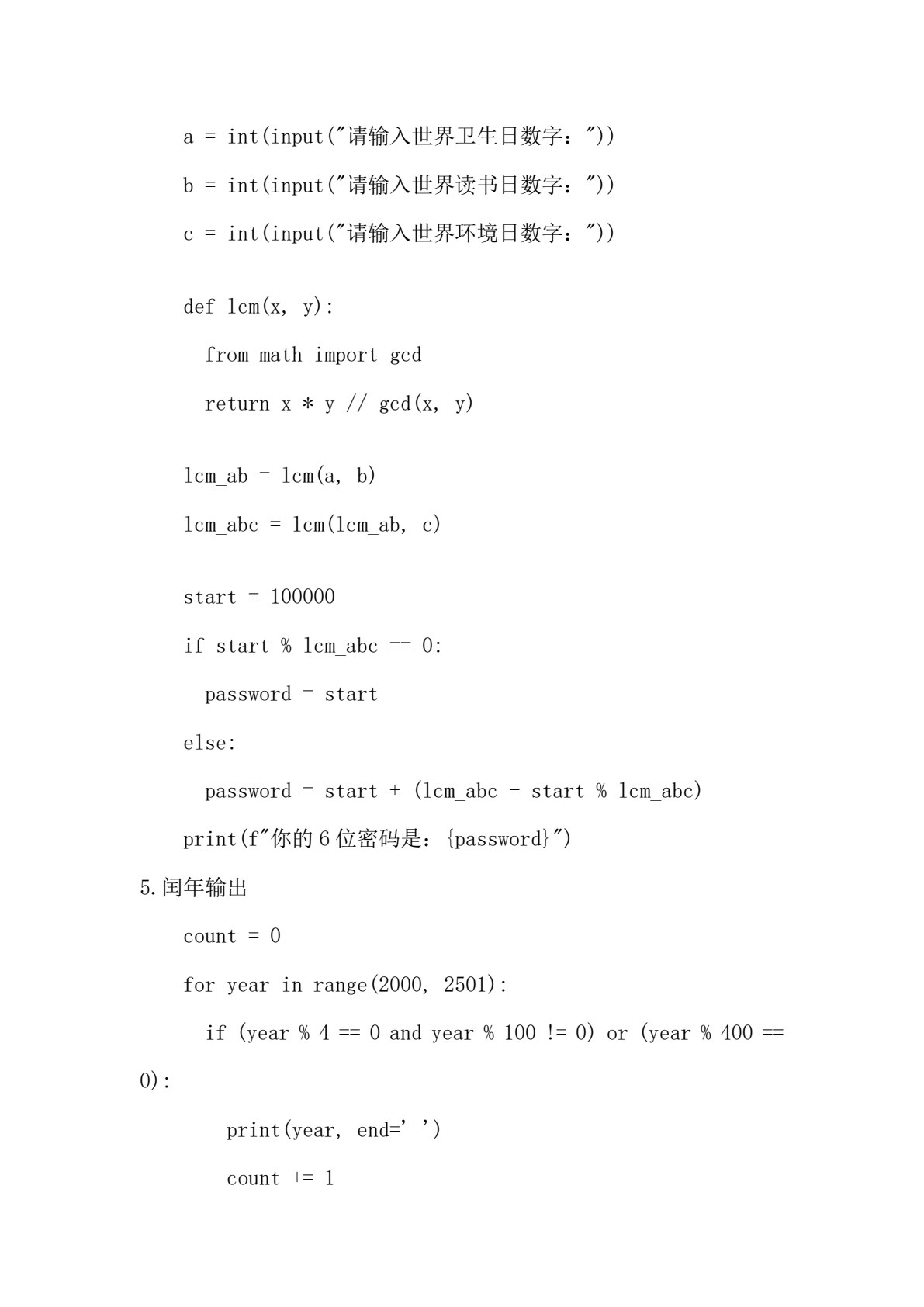 a = int(input("请输入世界卫生日数字："))

b = int(input("请输入世界读书日数字："))

c = int(input("请输入世界环境日数字："))

def lcm(x, y):
  from math import gcd
  return x * y // gcd(x, y)

lcm_ab = lcm(a, b)
lcm_abc = lcm(lcm_ab, c)

start = 100000
if start % lcm_abc == 0:
  password = start
else:
  password = start + (lcm_abc - start % lcm_abc)
print(f"你的6位密码是：{password}")

5.闰年输出

count = 0
for year in range(2000, 2501):
  if (year % 4 == 0 and year % 100 != 0) or (year % 400 == 0):
    print(year, end=' ')
    count += 1